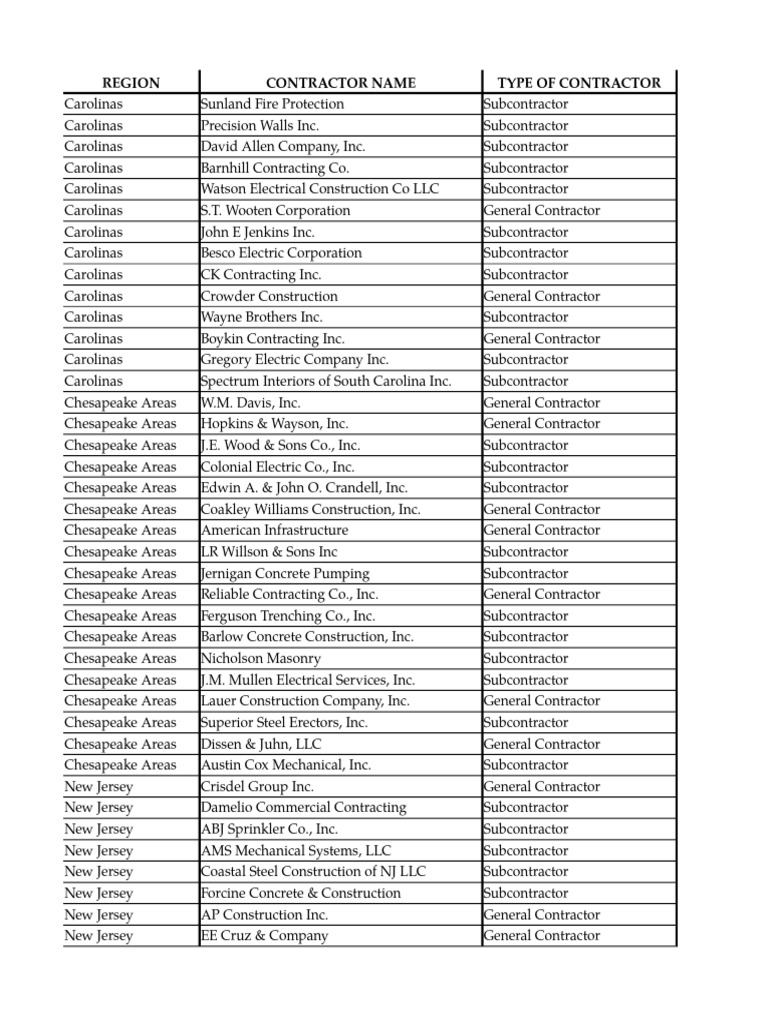 | REGION | CONTRACTOR NAME | TYPE OF CONTRACTOR |
|---|---|---|
| Carolinas | Sunland Fire Protection | Subcontractor |
| Carolinas | Precision Walls Inc. | Subcontractor |
| Carolinas | David Allen Company, Inc. | Subcontractor |
| Carolinas | Barnhill Contracting Co. | Subcontractor |
| Carolinas | Watson Electrical Construction Co LLC | Subcontractor |
| Carolinas | S.T. Wooten Corporation | General Contractor |
| Carolinas | John E Jenkins Inc. | Subcontractor |
| Carolinas | Besco Electric Corporation | Subcontractor |
| Carolinas | CK Contracting Inc. | Subcontractor |
| Carolinas | Crowder Construction | General Contractor |
| Carolinas | Wayne Brothers Inc. | Subcontractor |
| Carolinas | Boykin Contracting Inc. | General Contractor |
| Carolinas | Gregory Electric Company Inc. | Subcontractor |
| Carolinas | Spectrum Interiors of South Carolina Inc. | Subcontractor |
| Chesapeake Areas | W.M. Davis, Inc. | General Contractor |
| Chesapeake Areas | Hopkins & Wayson, Inc. | General Contractor |
| Chesapeake Areas | J.E. Wood & Sons Co., Inc. | Subcontractor |
| Chesapeake Areas | Colonial Electric Co., Inc. | Subcontractor |
| Chesapeake Areas | Edwin A. & John O. Crandell, Inc. | Subcontractor |
| Chesapeake Areas | Coakley Williams Construction, Inc. | General Contractor |
| Chesapeake Areas | American Infrastructure | General Contractor |
| Chesapeake Areas | LR Willson & Sons Inc | Subcontractor |
| Chesapeake Areas | Jernigan Concrete Pumping | Subcontractor |
| Chesapeake Areas | Reliable Contracting Co., Inc. | General Contractor |
| Chesapeake Areas | Ferguson Trenching Co., Inc. | Subcontractor |
| Chesapeake Areas | Barlow Concrete Construction, Inc. | Subcontractor |
| Chesapeake Areas | Nicholson Masonry | Subcontractor |
| Chesapeake Areas | J.M. Mullen Electrical Services, Inc. | Subcontractor |
| Chesapeake Areas | Lauer Construction Company, Inc. | General Contractor |
| Chesapeake Areas | Superior Steel Erectors, Inc. | Subcontractor |
| Chesapeake Areas | Dissen & Juhn, LLC | General Contractor |
| Chesapeake Areas | Austin Cox Mechanical, Inc. | Subcontractor |
| New Jersey | Crisdel Group Inc. | General Contractor |
| New Jersey | Damelio Commercial Contracting | Subcontractor |
| New Jersey | ABJ Sprinkler Co., Inc. | Subcontractor |
| New Jersey | AMS Mechanical Systems, LLC | Subcontractor |
| New Jersey | Coastal Steel Construction of NJ LLC | Subcontractor |
| New Jersey | Forcine Concrete & Construction | Subcontractor |
| New Jersey | AP Construction Inc. | General Contractor |
| New Jersey | EE Cruz & Company | General Contractor |